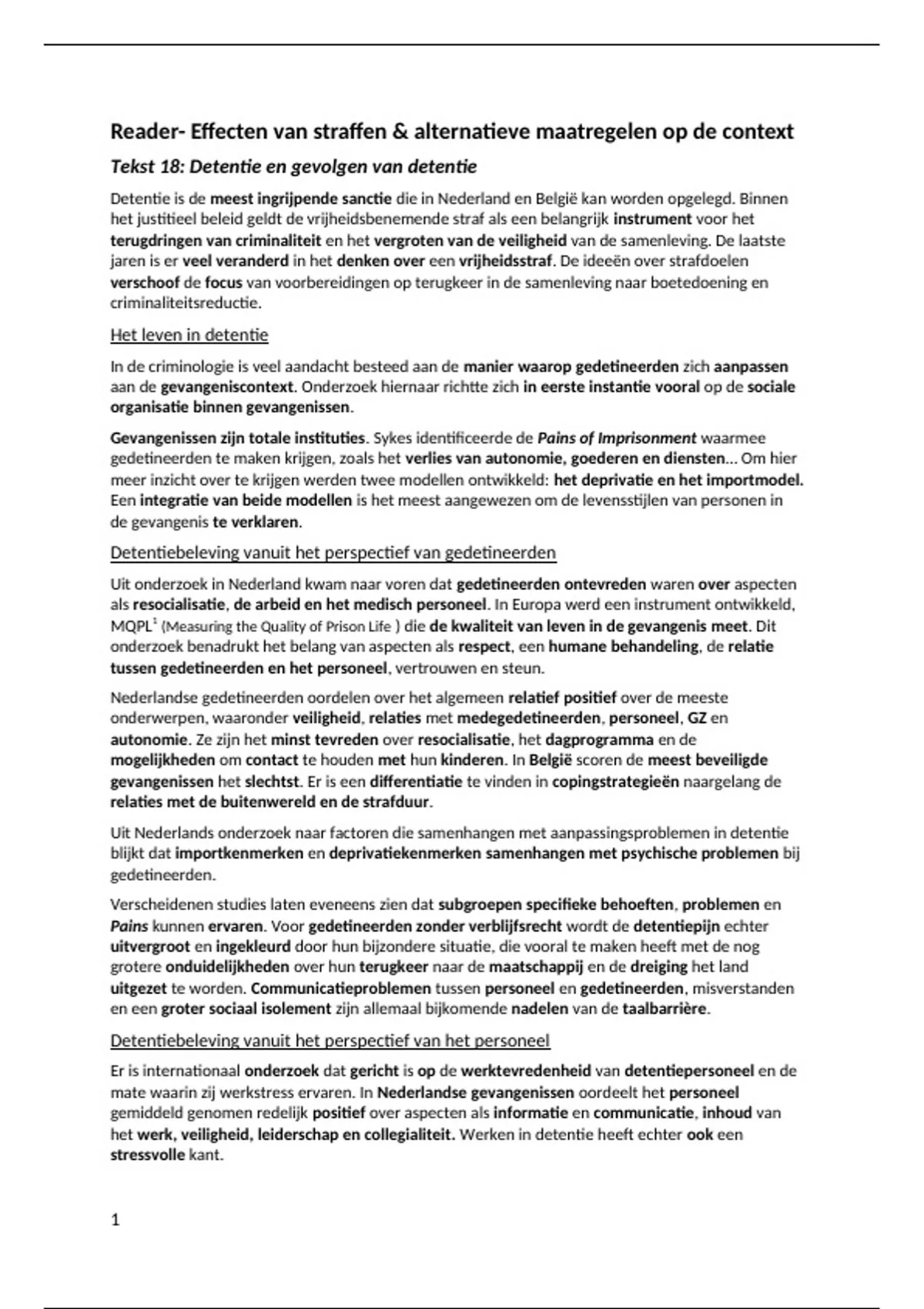 Reader- Effecten van straffen & alternatieve maatregelen op de context

Tekst 18: Detentie en gevolgen van detentie

Detentie is de meest ingrijpende sanctie die in Nederland en België kan worden opgelegd. Binnen het justitieel beleid geldt de vrijheidsbenemende straf als een belangrijk instrument voor het terugdringen van criminaliteit en het vergroten van de veiligheid van de samenleving. De laatste jaren is er veel veranderd in het denken over een vrijheidsstraf. De ideeën over strafdoelen verschoof de focus van voorbereidingen op terugkeer in de samenleving naar boetedoening en criminaliteitsreductie.

Het leven in detentie

In de criminologie is veel aandacht besteed aan de manier waarop gedetineerden zich aanpassen aan de gevangeniscontext. Onderzoek hiernaar richtte zich in eerste instantie vooral op de sociale organisatie binnen gevangenissen.

Gevangenissen zijn totale instituties. Sykes identificeerde de Pains of Imprisonment waarmee gedetineerden te maken krijgen, zoals het verlies van autonomie, goederen en diensten… Om hier meer inzicht over te krijgen werden twee modellen ontwikkeld: het deprivatie en het importmodel. Een integratie van beide modellen is het meest aangewezen om de levensstijlen van personen in de gevangenis te verklaren.

Detentiebeleving vanuit het perspectief van gedetineerden

Uit onderzoek in Nederland kwam naar voren dat gedetineerden ontevreden waren over aspecten als resocialisatie, de arbeid en het medisch personeel. In Europa werd een instrument ontwikkeld, MQPL$^1$ (Measuring the Quality of Prison Life ) die de kwaliteit van leven in de gevangenis meet. Dit onderzoek benadrukt het belang van aspecten als respect, een humane behandeling, de relatie tussen gedetineerden en het personeel, vertrouwen en steun.

Nederlandse gedetineerden oordelen over het algemeen relatief positief over de meeste onderwerpen, waaronder veiligheid, relaties met medegedetineerden, personeel, GZ en autonomie. Ze zijn het minst tevreden over resocialisatie, het dagprogramma en de mogelijkheden om contact te houden met hun kinderen. In België scoren de meest beveiligde gevangenissen het slechtst. Er is een differentiatie te vinden in copingstrategieën naargelang de relaties met de buitenwereld en de strafduur.

Uit Nederlands onderzoek naar factoren die samenhangen met aanpassingsproblemen in detentie blijkt dat importkenmerken en deprivatiekenmerken samenhangen met psychische problemen bij gedetineerden.

Verscheidenen studies laten eveneens zien dat subgroepen specifieke behoeften, problemen en Pains kunnen ervaren. Voor gedetineerden zonder verblijfsrecht wordt de detentiepijn echter uitvergroot en ingekleurd door hun bijzondere situatie, die vooral te maken heeft met de nog grotere onduidelijkheden over hun terugkeer naar de maatschappij en de dreiging het land uitgezet te worden. Communicatieproblemen tussen personeel en gedetineerden, misverstanden en een groter sociaal isolement zijn allemaal bijkomende nadelen van de taalbarrière.

Detentiebeleving vanuit het perspectief van het personeel

Er is internationaal onderzoek dat gericht is op de werktevredenheid van detentiepersoneel en de mate waarin zij werkstress ervaren. In Nederlandse gevangenissen oordeelt het personeel gemiddeld genomen redelijk positief over aspecten als informatie en communicatie, inhoud van het werk, veiligheid, leiderschap en collegialiteit. Werken in detentie heeft echter ook een stressvolle kant.

1